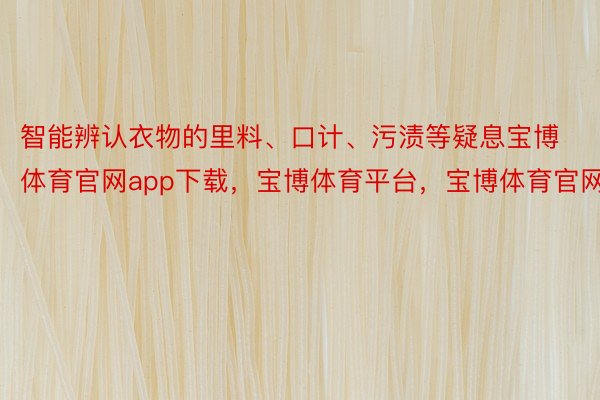 智能辨认衣物的里料、口计、污渍等疑息宝博体育官网app下载，宝博体育平台，宝博体育官网